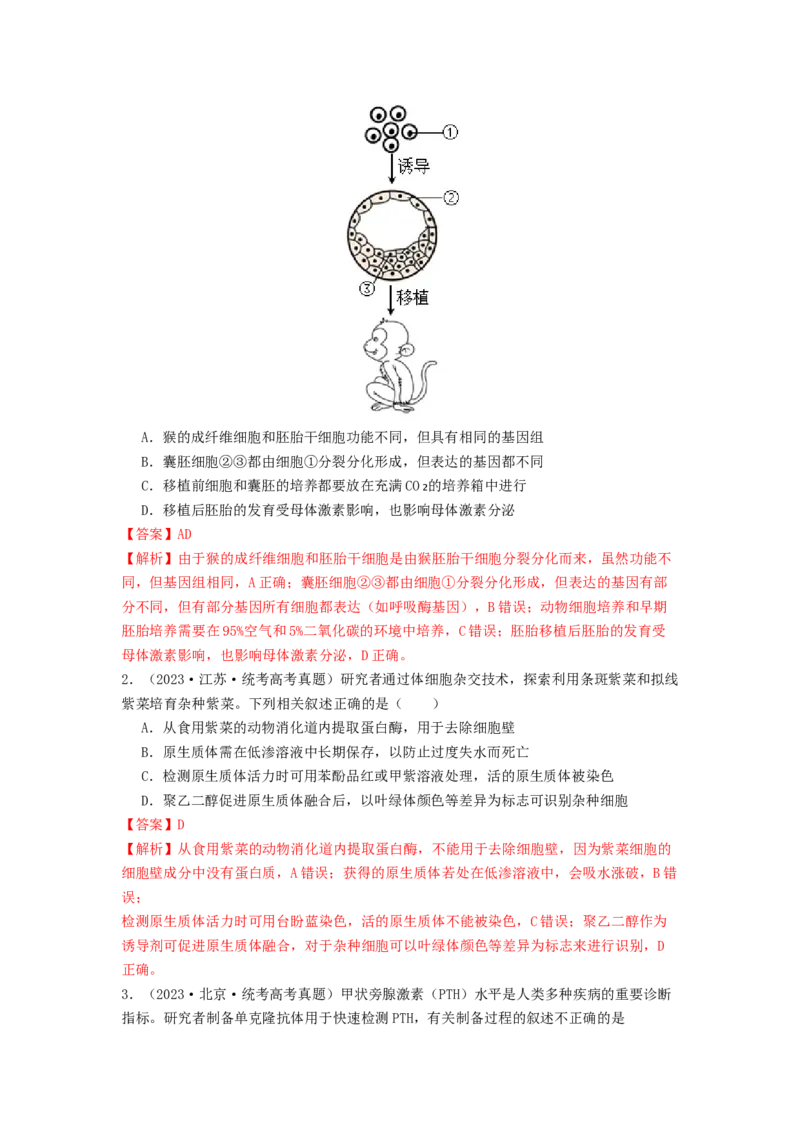 ①
诱导
②
③
移植

A．猴的成纤维细胞和胚胎干细胞功能不同，但具有相同的基因组

B．囊胚细胞②③都由细胞①分裂分化形成，但表达的基因都不同

C．移植前细胞和囊胚的培养都要放在充满$CO_2$的培养箱中进行

D．移植后胚胎的发育受母体激素影响，也影响母体激素分泌

【答案】AD

【解析】由于猴的成纤维细胞和胚胎干细胞是由猴胚胎干细胞分裂分化而来，虽然功能不同，但基因组相同，A正确；囊胚细胞②③都由细胞①分裂分化形成，但表达的基因有部分不同，但有部分基因所有细胞都表达（如呼吸酶基因），B错误；动物细胞培养和早期胚胎培养需要在95%空气和5%二氧化碳的环境中培养，C错误；胚胎移植后胚胎的发育受母体激素影响，也影响母体激素分泌，D正确。

2．（2023·江苏·统考高考真题）研究者通过体细胞杂交技术，探索利用条斑紫菜和拟线紫菜培育杂种紫菜。下列相关叙述正确的是（　　）

A．从食用紫菜的动物消化道内提取蛋白酶，用于去除细胞壁

B．原生质体需在低渗溶液中长期保存，以防止过度失水而死亡

C．检测原生质体活力时可用苯酚品红或甲紫溶液处理，活的原生质体被染色

D．聚乙二醇促进原生质体融合后，以叶绿体颜色等差异为标志可识别杂种细胞

【答案】D

【解析】从食用紫菜的动物消化道内提取蛋白酶，不能用于去除细胞壁，因为紫菜细胞的细胞壁成分中没有蛋白质，A错误；获得的原生质体若处在低渗溶液中，会吸水涨破，B错误；

检测原生质体活力时可用台盼蓝染色，活的原生质体不能被染色，C错误；聚乙二醇作为诱导剂可促进原生质体融合，对于杂种细胞可以叶绿体颜色等差异为标志来进行识别，D正确。

3．（2023·北京·统考高考真题）甲状旁腺激素（PTH）水平是人类多种疾病的重要诊断指标。研究者制备单克隆抗体用于快速检测PTH，有关制备过程的叙述不正确的是